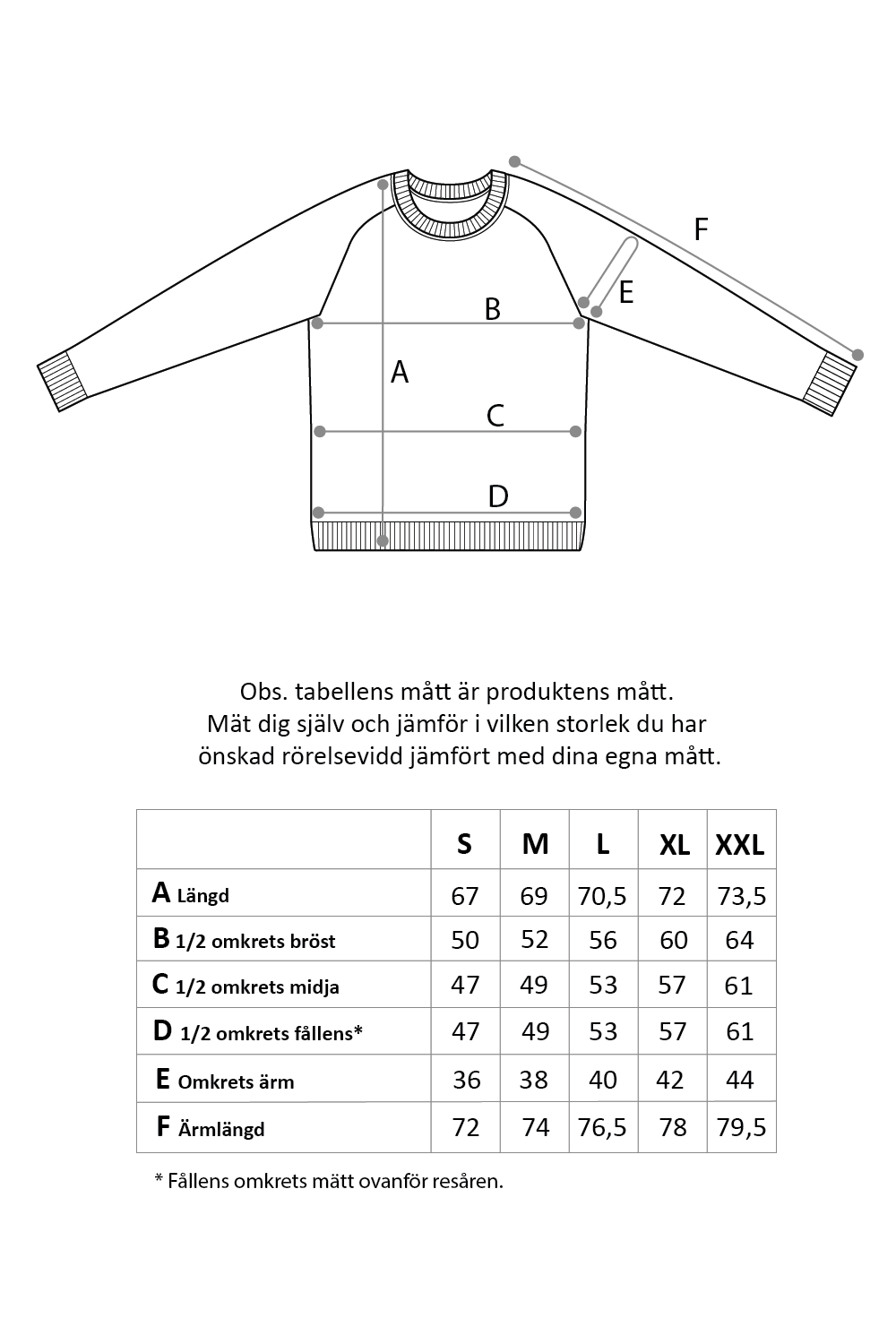 F

E

B

A

C

D

Obs. tabellens mått är produktens mått.
Mät dig själv och jämför i vilken storlek du har önskad rörelsevidd jämfört med dina egna mått.

| | S | M | L | XL | XXL |
|---|---|---|---|---|---|
| A Längd | 67 | 69 | 70,5 | 72 | 73,5 |
| B 1/2 omkrets bröst | 50 | 52 | 56 | 60 | 64 |
| C 1/2 omkrets midja | 47 | 49 | 53 | 57 | 61 |
| D 1/2 omkrets fållens* | 47 | 49 | 53 | 57 | 61 |
| E Omkrets ärm | 36 | 38 | 40 | 42 | 44 |
| F Ärmlängd | 72 | 74 | 76,5 | 78 | 79,5 |

* Fållens omkrets mätt ovanför resåren.